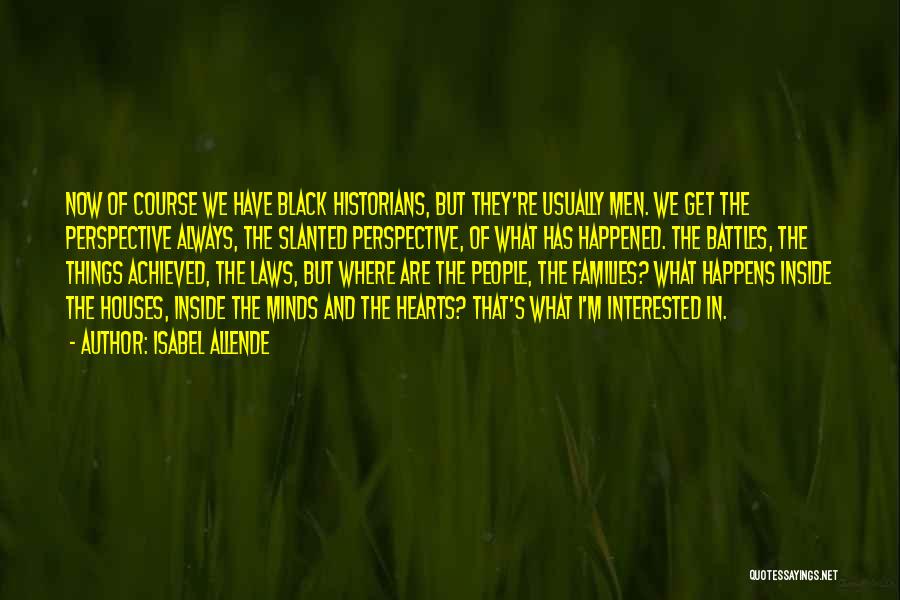 NOW OF COURSE WE HAVE BLACK HISTORIANS, BUT THEY'RE USUALLY MEN. WE GET THE PERSPECTIVE ALWAYS, THE SLANTED PERSPECTIVE, OF WHAT HAS HAPPENED. THE BATTLES, THE THINGS ACHIEVED, THE LAWS, BUT WHERE ARE THE PEOPLE, THE FAMILIES? WHAT HAPPENS INSIDE THE HOUSES, INSIDE THE MINDS AND THE HEARTS? THAT'S WHAT I'M INTERESTED IN.

- AUTHOR: ISABEL ALLENDE

QUOTESSAYINGS.NET